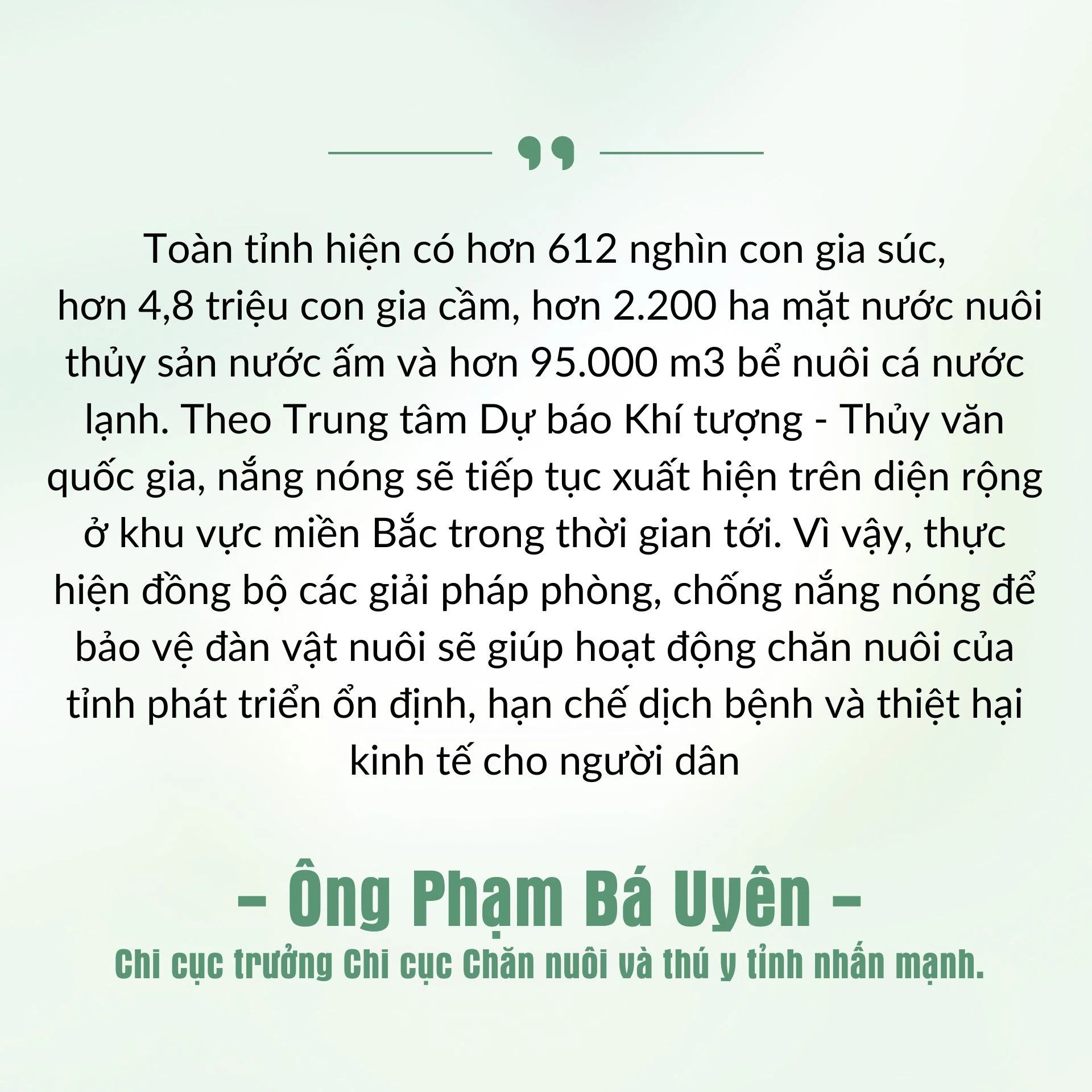 Toàn tỉnh hiện có hơn 612 nghìn con gia súc, hơn 4,8 triệu con gia cầm, hơn 2.200 ha mặt nước nuôi thủy sản nước ấm và hơn 95.000 m3 bể nuôi cá nước lạnh. Theo Trung tâm Dự báo Khí tượng - Thủy văn quốc gia, nắng nóng sẽ tiếp tục xuất hiện trên diện rộng ở khu vực miền Bắc trong thời gian tới. Vì vậy, thực hiện đồng bộ các giải pháp phòng, chống nắng nóng để bảo vệ đàn vật nuôi sẽ giúp hoạt động chăn nuôi của tỉnh phát triển ổn định, hạn chế dịch bệnh và thiệt hại kinh tế cho người dân

– Ông Phạm Bá Uyên –

Chi cục trưởng Chi cục Chăn nuôi và thú y tỉnh nhấn mạnh.